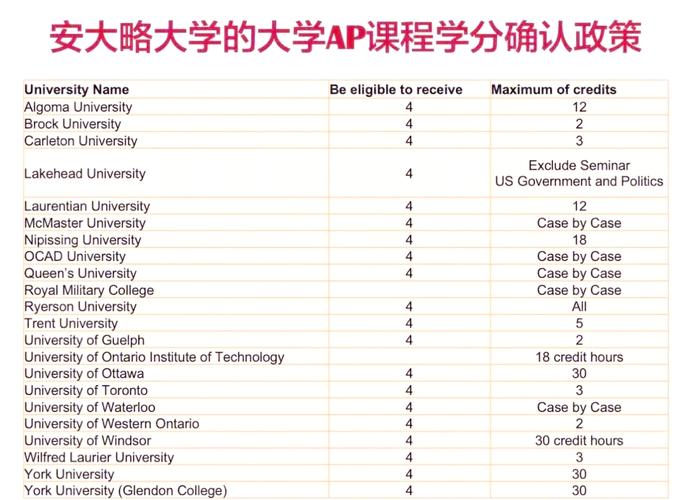 安大略大学的大学AP课程学分确认政策

| University Name | Be eligible to receive | Maximum of credits |
|---|---|---|
| Algoma University | 4 | 12 |
| Brock University | 4 | 2 |
| Carleton University | 4 | 3 |
| Lakehead University | 4 | Exclude Seminar US Government and Politics |
| Laurentian University | 4 | 12 |
| McMaster University | 4 | Case by Case |
| Nipissing University | 4 | 18 |
| OCAD University | 4 | Case by Case |
| Queen's University | 4 | Case by Case |
| Royal Military College | | Case by Case |
| Ryerson University | 4 | All |
| Trent University | 4 | 5 |
| University of Guelph | 4 | 2 |
| University of Ontario Institute of Technology | | 18 credit hours |
| University of Ottawa | 4 | 30 |
| University of Toronto | 4 | 3 |
| University of Waterloo | 4 | Case by Case |
| University of Western Ontario | 4 | 2 |
| University of Windsor | 4 | 30 credit hours |
| Wilfred Laurier University | 4 | 3 |
| York University | 4 | 30 |
| York University (Glendon College) | 4 | 30 |